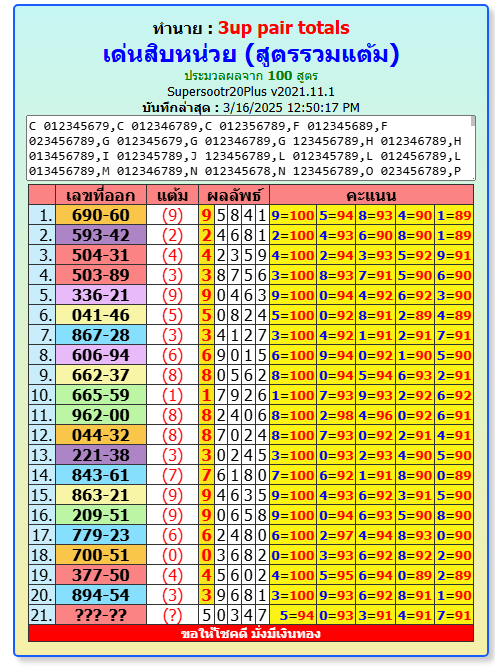 ทำนาย : 3up pair totals

เด่นสิบหน่วย (สูตรรวมแต้ม)

ประมวลผลจาก 100 สูตร

Supersootr20Plus v2021.11.1

บันทึกล่าสุด : 3/16/2025 12:50:17 PM

C 012345679,C 012346789,C 012356789,F 012345689,F 023456789,G 012345679,G 012346789,G 123456789,H 012346789,H 013456789,I 012345789,J 123456789,L 012345789,L 012456789,L 013456789,M 012346789,N 012345678,N 123456789,O 023456789,P

| | เลขที่ออก | แต้ม | ผลลัพธ์ | | | | | คะแนน | | | | |
|---|---|---|---|---|---|---|---|---|---|---|---|---|
| 1. | 690-60 | (9) | 9 | 5 | 8 | 4 | 1 | 9=100 | 5=94 | 8=93 | 4=90 | 1=89 |
| 2. | 593-42 | (2) | 2 | 4 | 6 | 8 | 1 | 2=100 | 4=93 | 6=90 | 8=90 | 1=89 |
| 3. | 504-31 | (4) | 4 | 2 | 3 | 5 | 9 | 4=100 | 2=94 | 3=93 | 5=92 | 9=91 |
| 4. | 503-89 | (3) | 3 | 8 | 7 | 5 | 6 | 3=100 | 8=93 | 7=91 | 5=90 | 6=90 |
| 5. | 336-21 | (9) | 9 | 0 | 4 | 6 | 3 | 9=100 | 0=94 | 4=92 | 6=92 | 3=90 |
| 6. | 041-46 | (5) | 5 | 0 | 8 | 2 | 4 | 5=100 | 0=92 | 8=91 | 2=89 | 4=89 |
| 7. | 867-28 | (3) | 3 | 4 | 1 | 2 | 7 | 3=100 | 4=92 | 1=91 | 2=91 | 7=91 |
| 8. | 606-94 | (6) | 6 | 9 | 0 | 1 | 5 | 6=100 | 9=94 | 0=92 | 1=90 | 5=90 |
| 9. | 662-37 | (8) | 8 | 0 | 5 | 6 | 2 | 8=100 | 0=94 | 5=94 | 6=93 | 2=91 |
| 10. | 665-59 | (1) | 1 | 7 | 9 | 2 | 6 | 1=100 | 7=93 | 9=93 | 2=92 | 6=92 |
| 11. | 962-00 | (8) | 8 | 2 | 4 | 0 | 6 | 8=100 | 2=98 | 4=96 | 0=92 | 6=91 |
| 12. | 044-32 | (8) | 8 | 7 | 0 | 2 | 4 | 8=100 | 7=93 | 0=92 | 2=91 | 4=91 |
| 13. | 221-38 | (3) | 3 | 0 | 2 | 4 | 5 | 3=100 | 0=93 | 2=93 | 4=90 | 5=90 |
| 14. | 843-61 | (7) | 7 | 6 | 1 | 8 | 0 | 7=100 | 6=92 | 1=91 | 8=90 | 0=89 |
| 15. | 863-21 | (9) | 9 | 4 | 6 | 3 | 5 | 9=100 | 4=93 | 6=92 | 3=91 | 5=90 |
| 16. | 209-51 | (9) | 9 | 0 | 6 | 5 | 8 | 9=100 | 0=94 | 6=93 | 5=90 | 8=90 |
| 17. | 779-23 | (6) | 6 | 2 | 4 | 8 | 0 | 6=100 | 2=97 | 4=94 | 8=93 | 0=90 |
| 18. | 700-51 | (0) | 0 | 3 | 6 | 8 | 2 | 0=100 | 3=93 | 6=92 | 8=92 | 2=90 |
| 19. | 377-50 | (4) | 4 | 5 | 6 | 0 | 2 | 4=100 | 5=95 | 6=94 | 0=89 | 2=89 |
| 20. | 894-54 | (3) | 3 | 9 | 6 | 8 | 1 | 3=100 | 9=93 | 6=92 | 8=91 | 1=90 |
| 21. | ???-?? | (?) | 5 | 0 | 3 | 4 | 7 | 5=94 | 0=93 | 3=91 | 4=91 | 7=91 |

ขอให้โชคดี มั่งมีเงินทอง